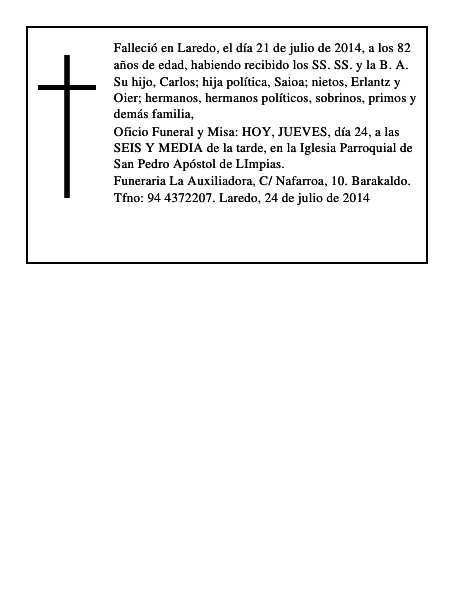 Falleció en Laredo, el día 21 de julio de 2014, a los 82 años de edad, habiendo recibido los SS. SS. y la B. A.
Su hijo, Carlos; hija política, Saioa; nietos, Erlantz y Oier; hermanos, hermanos políticos, sobrinos, primos y demás familia,
Oficio Funeral y Misa: HOY, JUEVES, día 24, a las SEIS Y MEDIA de la tarde, en la Iglesia Parroquial de San Pedro Apóstol de LImpias.
Funeraria La Auxiliadora, C/ Nafarroa, 10. Barakaldo. Tfno: 94 4372207. Laredo, 24 de julio de 2014